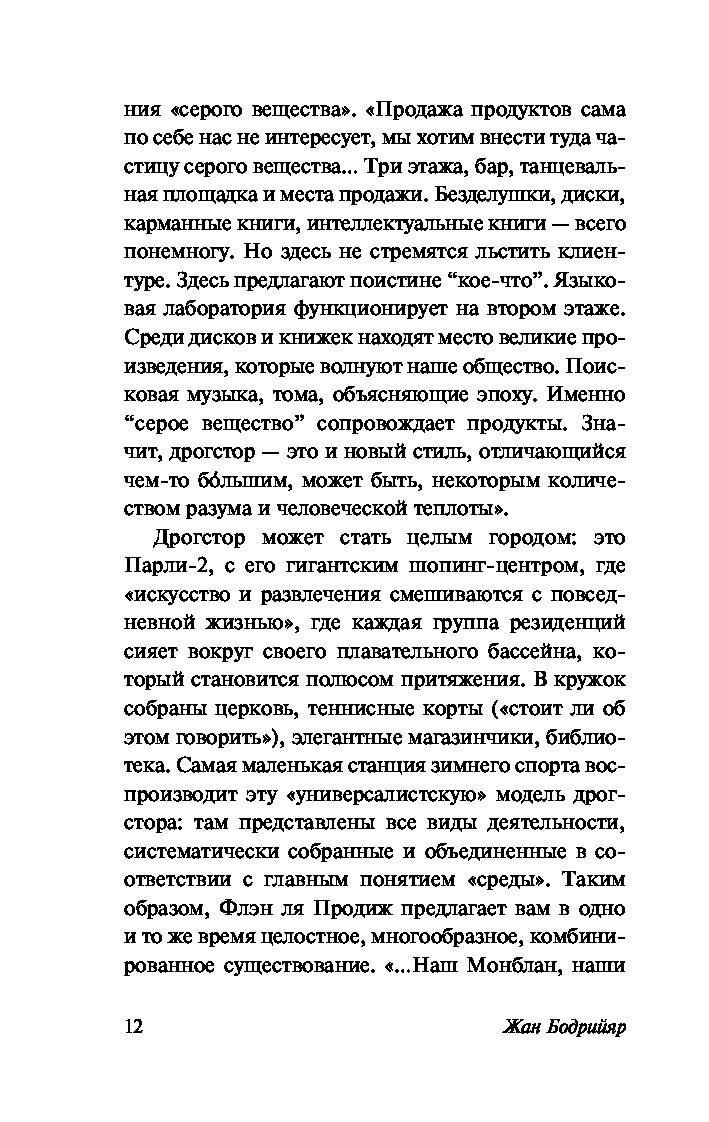 ния «серого вещества». «Продажа продуктов сама по себе нас не интересует, мы хотим внести туда частицу серого вещества... Три этажа, бар, танцевальная площадка и места продажи. Безделушки, диски, карманные книги, интеллектуальные книги — всего понемногу. Но здесь не стремятся льстить клиентуре. Здесь предлагают поистине “кое-что”. Языковая лаборатория функционирует на втором этаже. Среди дисков и книжек находят место великие произведения, которые волнуют наше общество. Поисковая музыка, тома, объясняющие эпоху. Именно “серое вещество” сопровождает продукты. Значит, дрогстор — это и новый стиль, отличающийся чем-то бо́льшим, может быть, некоторым количеством разума и человеческой теплоты».

Дрогстор может стать целым городом: это Парли-2, с его гигантским шопинг-центром, где «искусство и развлечения смешиваются с повседневной жизнью», где каждая группа резиденций сияет вокруг своего плавательного бассейна, который становится полюсом притяжения. В кружок собраны церковь, теннисные корты («стоит ли об этом говорить»), элегантные магазинчики, библиотека. Самая маленькая станция зимнего спорта воспроизводит эту «универсалистскую» модель дрогстора: там представлены все виды деятельности, систематически собранные и объединенные в соответствии с главным понятием «среды». Таким образом, Флэн ля Продиж предлагает вам в одно и то же время целостное, многообразное, комбинированное существование. «...Наш Монблан, наши

12

Жан Бодрийяр